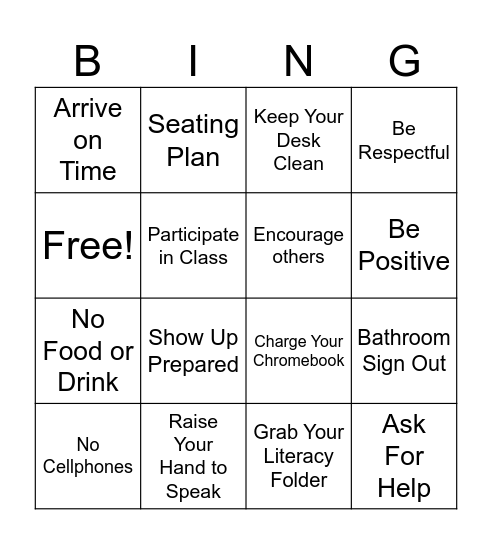 | B | I | N | G |
|---|---|---|---|
| Arrive on Time | Seating Plan | Keep Your Desk Clean | Be Respectful |
| Free! | Participate in Class | Encourage others | Be Positive |
| No Food or Drink | Show Up Prepared | Charge Your Chromebook | Bathroom Sign Out |
| No Cellphones | Raise Your Hand to Speak | Grab Your Literacy Folder | Ask For Help |